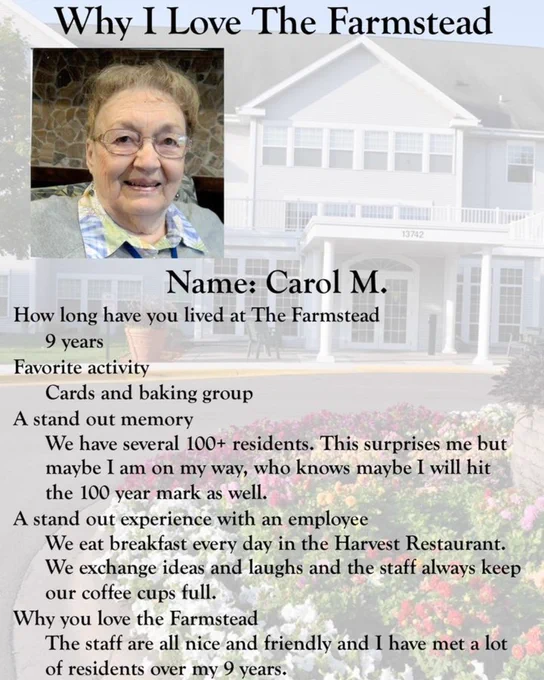 Why I Love The Farmstead

Name: Carol M.

How long have you lived at The Farmstead

9 years

Favorite activity

Cards and baking group

A stand out memory

We have several 100+ residents. This surprises me but maybe I am on my way, who knows maybe I will hit the 100 year mark as well.

A stand out experience with an employee

We eat breakfast every day in the Harvest Restaurant. We exchange ideas and laughs and the staff always keep our coffee cups full.

Why you love the Farmstead

The staff are all nice and friendly and I have met a lot of residents over my 9 years.